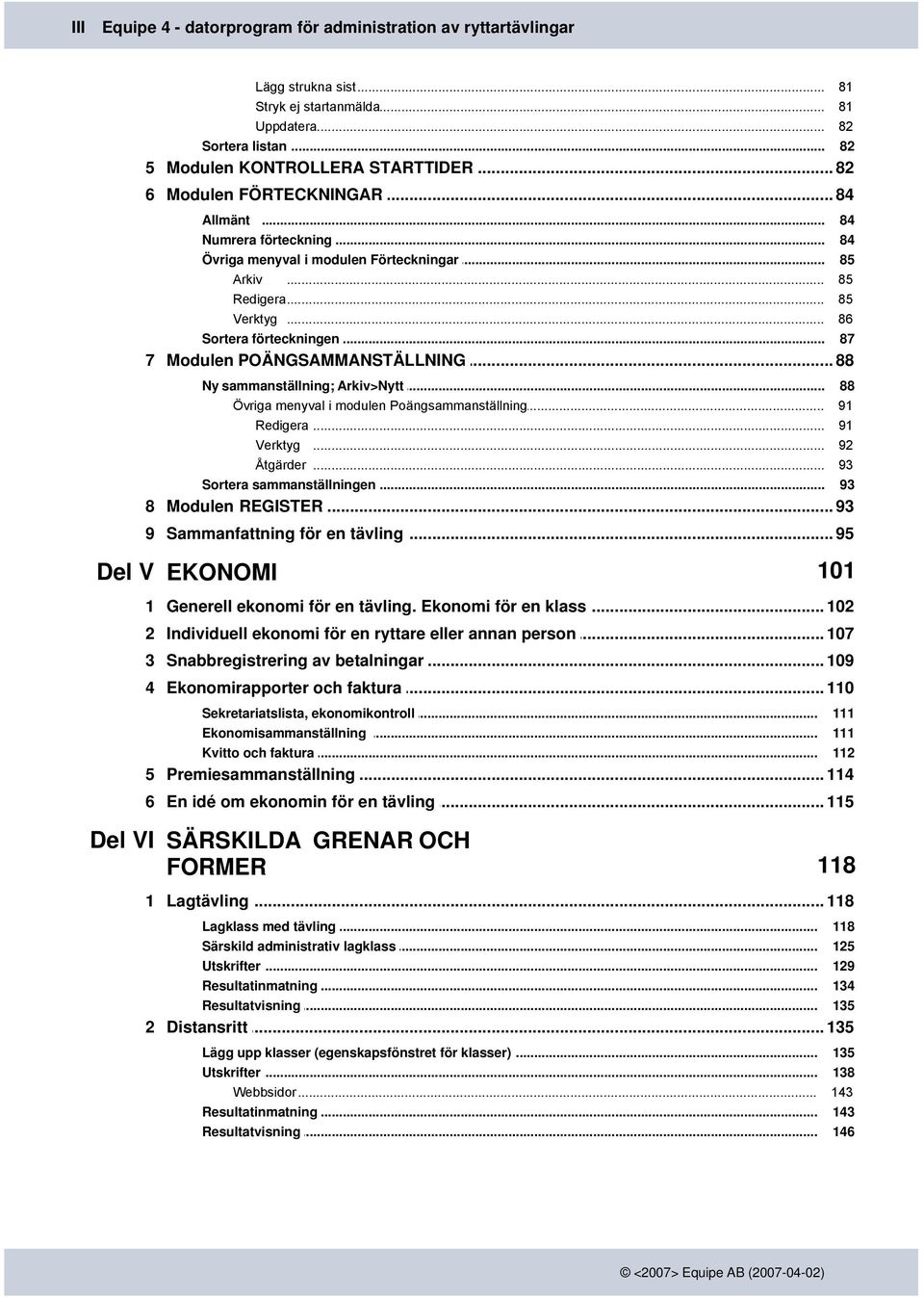 III Equipe 4 - datorprogram för administration av ryttartävlingar

Lägg strukna sist ... 81
Stryk ej startanmälda ... 81
Uppdatera ... 82
Sortera listan ... 82
5 Modulen KONTROLLERA STARTTIDER ... 82
6 Modulen FÖRTECKNINGAR ... 84
Allmänt ... 84
Numrera förteckning ... 84
Övriga menyval i modulen Förteckningar ... 85
Arkiv ... 85
Redigera ... 85
Verktyg ... 86
Sortera förteckningen ... 87
7 Modulen POÄNGSAMMANSTÄLLNING ... 88
Ny sammanställning; Arkiv>Nytt ... 88
Övriga menyval i modulen Poängsammanställning ... 91
Redigera ... 91
Verktyg ... 92
Åtgärder ... 93
Sortera sammanställningen ... 93
8 Modulen REGISTER ... 93
9 Sammanfattning för en tävling ... 95

Del V EKONOMI 101
1 Generell ekonomi för en tävling. Ekonomi för en klass ... 102
2 Individuell ekonomi för en ryttare eller annan person ... 107
3 Snabbregistrering av betalningar ... 109
4 Ekonomirapporter och faktura ... 110
Sekretariatslista, ekonomikontroll ... 111
Ekonomisammanställning ... 111
Kvitto och faktura ... 112
5 Premiesammanställning ... 114
6 En idé om ekonomin för en tävling ... 115

Del VI SÄRSKILDA GRENAR OCH FORMER 118
1 Lagtävling ... 118
Lagklass med tävling ... 118
Särskild administrativ lagklass ... 125
Utskrifter ... 129
Resultatinmatning ... 134
Resultatvisning ... 135
2 Distansritt ... 135
Lägg upp klasser (egenskapsfönstret för klasser) ... 135
Utskrifter ... 138
Webbsidor ... 143
Resultatinmatning ... 143
Resultatvisning ... 146

© <2007> Equipe AB (2007-04-02)